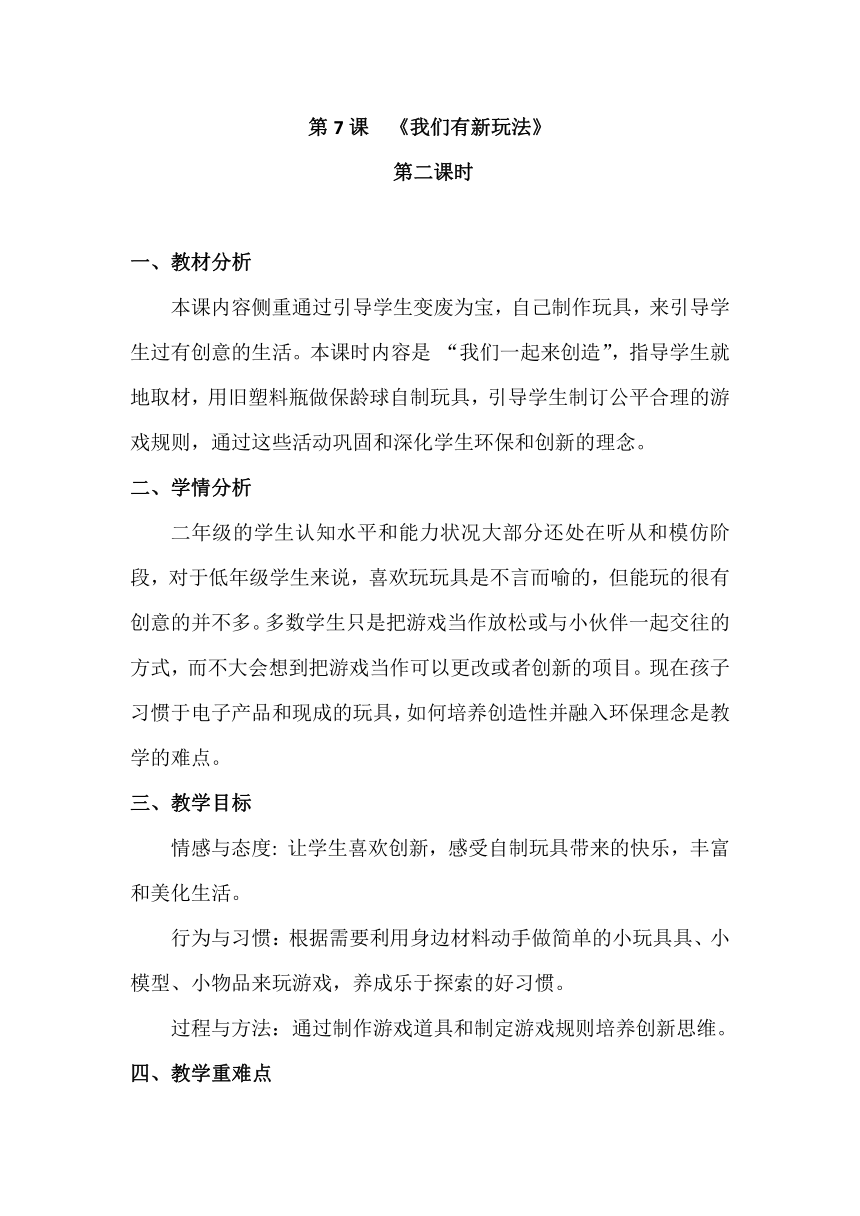 第 7 课 《我们有新玩法》

第二课时

一、教材分析

本课内容侧重通过引导学生变废为宝，自己制作玩具，来引导学生过有创意的生活。本课时内容是 “我们一起来创造”，指导学生就地取材，用旧塑料瓶做保龄球自制玩具，引导学生制订公平合理的游戏规则，通过这些活动巩固和深化学生环保和创新的理念。

二、学情分析

二年级的学生认知水平和能力状况大部分还处在听从和模仿阶段，对于低年级学生来说，喜欢玩玩具是不言而喻的，但能玩的很有创意的并不多。多数学生只是把游戏当作放松或与小伙伴一起交往的方式，而不大会想到把游戏当作可以更改或者创新的项目。现在孩子习惯于电子产品和现成的玩具，如何培养创造性并融入环保理念是教学的难点。

三、教学目标

情感与态度: 让学生喜欢创新，感受自制玩具带来的快乐，丰富和美化生活。

行为与习惯：根据需要利用身边材料动手做简单的小玩具具、小模型、小物品来玩游戏，养成乐于探索的好习惯。

过程与方法：通过制作游戏道具和制定游戏规则培养创新思维。

四、教学重难点